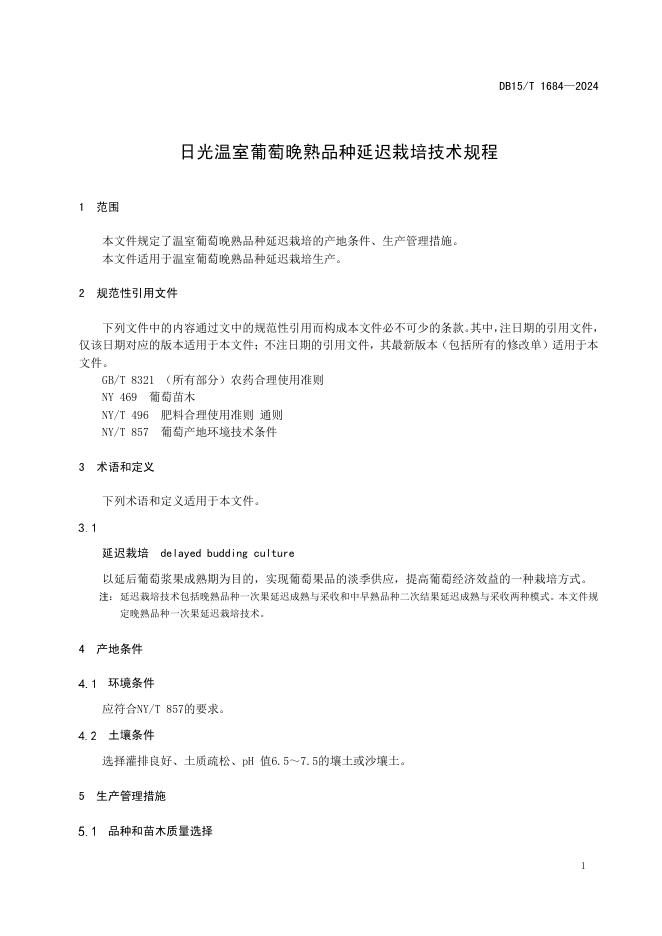 DB15/T 1684—2024

日光温室葡萄晚熟品种延迟栽培技术规程

1 范围

本文件规定了温室葡萄晚熟品种延迟栽培的产地条件、生产管理措施。
本文件适用于温室葡萄晚熟品种延迟栽培生产。

2 规范性引用文件

下列文件中的内容通过文中的规范性引用而构成本文件必不可少的条款。其中，注日期的引用文件，仅该日期对应的版本适用于本文件；不注日期的引用文件，其最新版本（包括所有的修改单）适用于本文件。
GB/T 8321 （所有部分）农药合理使用准则
NY 469 葡萄苗木
NY/T 496 肥料合理使用准则 通则
NY/T 857 葡萄产地环境技术条件

3 术语和定义

下列术语和定义适用于本文件。

3.1

延迟栽培 delayed budding culture

以延后葡萄浆果成熟期为目的，实现葡萄果品的淡季供应，提高葡萄经济效益的一种栽培方式。
注：延迟栽培技术包括晚熟品种一次果延迟成熟与采收和中早熟品种二次结果延迟成熟与采收两种模式。本文件规定晚熟品种一次果延迟栽培技术。

4 产地条件

4.1 环境条件

应符合NY/T 857的要求。

4.2 土壤条件

选择灌排良好、土质疏松、pH 值6.5～7.5的壤土或沙壤土。

5 生产管理措施

5.1 品种和苗木质量选择

1